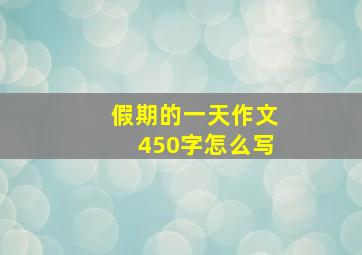 假期的一天作文
450字怎么写